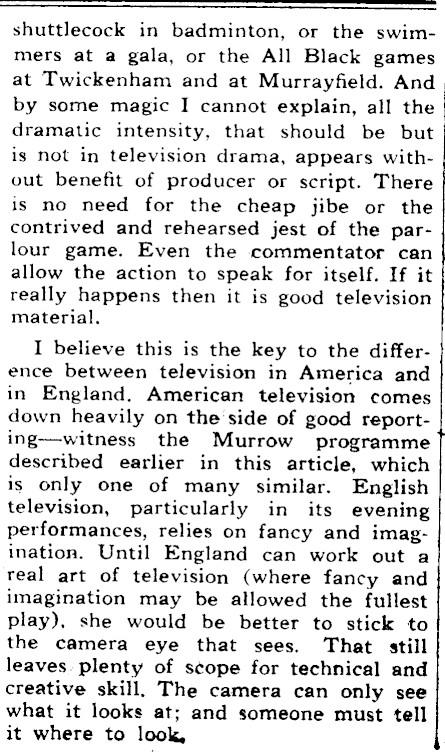 shuttlecock in badminton, or the swimmers at a gala, or the All Black games at Twickenham and at Murrayfield. And by some magic I cannot explain, all the dramatic intensity, that should be but is not in television drama, appears without benefit of producer or script. There is no need for the cheap jibe or the contrived and rehearsed jest of the parlour game. Even the commentator can allow the action to speak for itself. If it really happens then it is good television material.

I believe this is the key to the difference between television in America and in England. American television comes down heavily on the side of good reporting—witness the Murrow programme described earlier in this article, which is only one of many similar. English television, particularly in its evening performances, relies on fancy and imagination. Until England can work out a real art of television (where fancy and imagination may be allowed the fullest play), she would be better to stick to the camera eye that sees. That still leaves plenty of scope for technical and creative skill. The camera can only see what it looks at; and someone must tell it where to look.